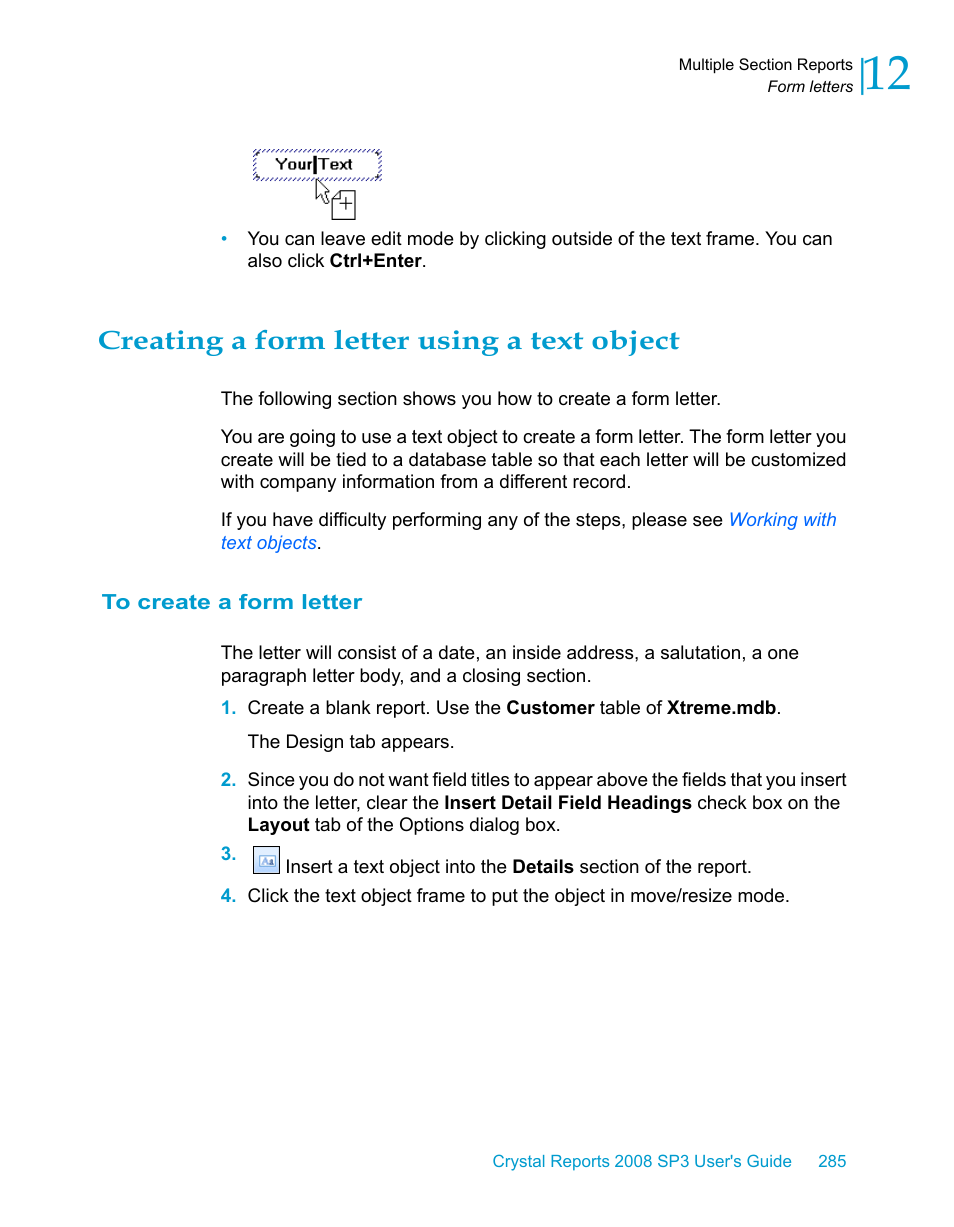 Multiple Section Reports
Form letters
12

Your Text

• You can leave edit mode by clicking outside of the text frame. You can also click Ctrl+Enter.

Creating a form letter using a text object

The following section shows you how to create a form letter.

You are going to use a text object to create a form letter. The form letter you create will be tied to a database table so that each letter will be customized with company information from a different record.

If you have difficulty performing any of the steps, please see Working with text objects.

To create a form letter

The letter will consist of a date, an inside address, a salutation, a one paragraph letter body, and a closing section.

1. Create a blank report. Use the Customer table of Xtreme.mdb.

The Design tab appears.

2. Since you do not want field titles to appear above the fields that you insert into the letter, clear the Insert Detail Field Headings check box on the Layout tab of the Options dialog box.

3. Insert a text object into the Details section of the report.

4. Click the text object frame to put the object in move/resize mode.

Crystal Reports 2008 SP3 User's Guide 285